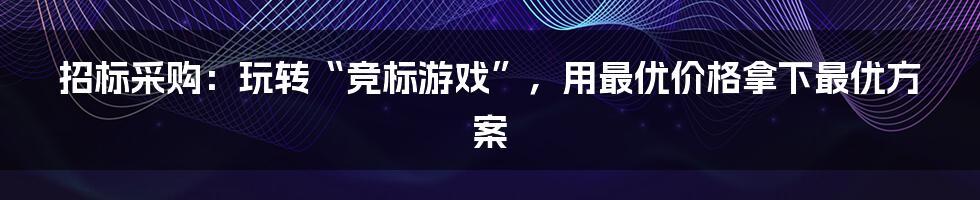 招标采购：玩转“竞标游戏”，用最优价格拿下最优方案